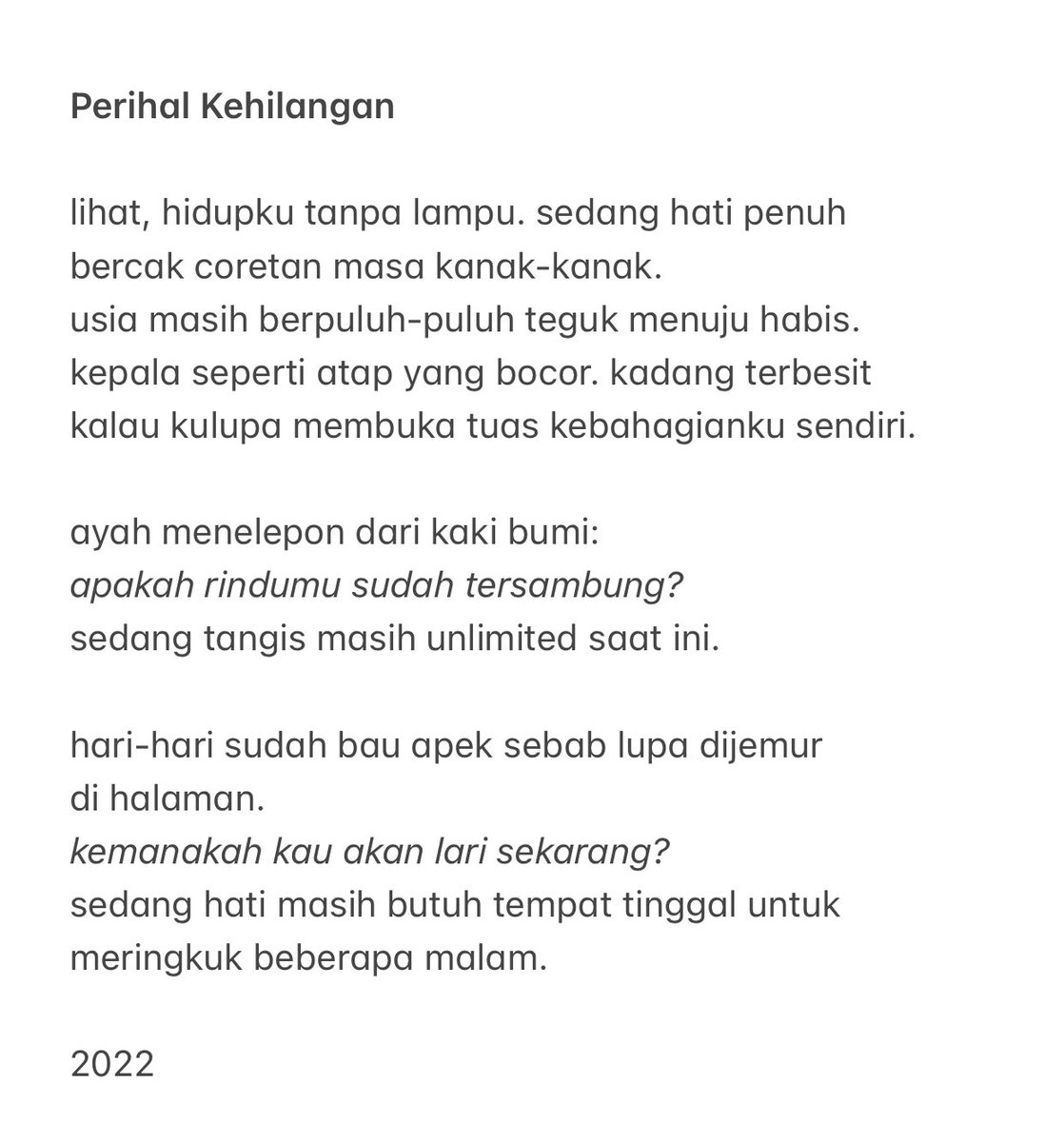 Perihal Kehilangan

lihat, hidupku tanpa lampu. sedang hati penuh
bercak coretan masa kanak-kanak.
usia masih berpuluh-puluh teguk menuju habis.
kepala seperti atap yang bocor. kadang terbesit
kalau kulupa membuka tuas kebahagianku sendiri.

ayah menelepon dari kaki bumi:
apakah rindumu sudah tersambung?
sedang tangis masih unlimited saat ini.

hari-hari sudah bau apek sebab lupa dijemur
di halaman.
kemanakah kau akan lari sekarang?
sedang hati masih butuh tempat tinggal untuk
meringkuk beberapa malam.

2022